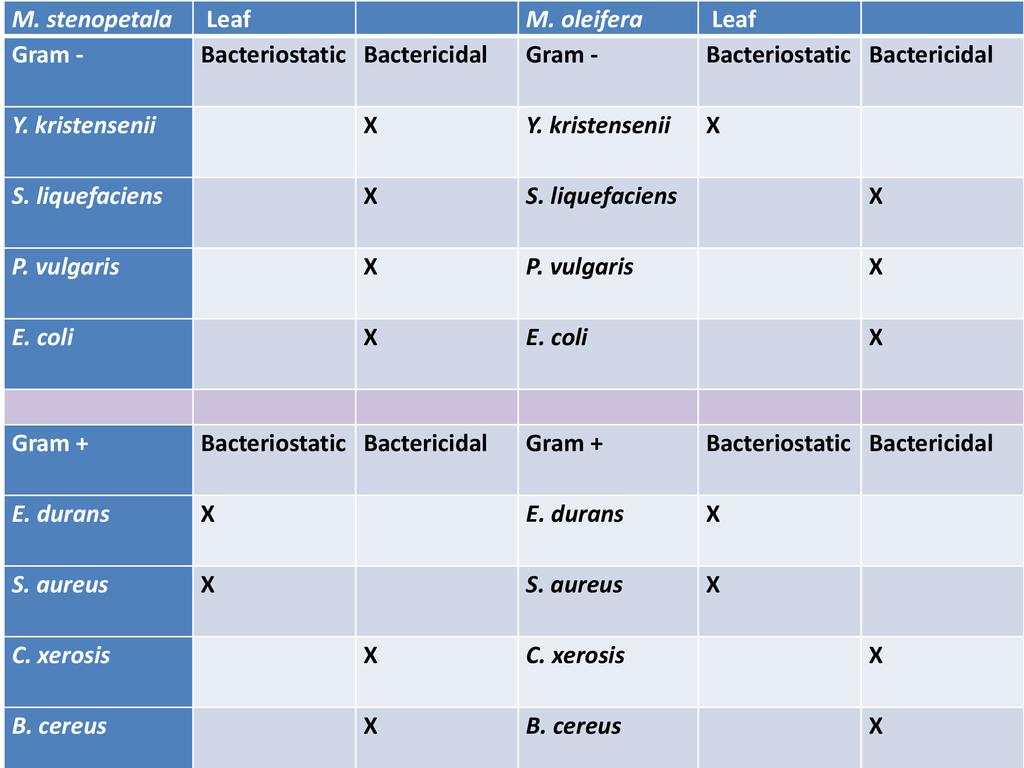 | M. stenopetala | Leaf | | M. oleifera | Leaf | |
|---|---|---|---|---|---|
| Gram - | Bacteriostatic | Bactericidal | Gram - | Bacteriostatic | Bactericidal |
| Y. kristensenii | | X | Y. kristensenii | X | |
| S. liquefaciens | | X | S. liquefaciens | | X |
| P. vulgaris | | X | P. vulgaris | | X |
| E. coli | | X | E. coli | | X |
| | | | | | |
| Gram + | Bacteriostatic | Bactericidal | Gram + | Bacteriostatic | Bactericidal |
| E. durans | X | | E. durans | X | |
| S. aureus | X | | S. aureus | X | |
| C. xerosis | | X | C. xerosis | | X |
| B. cereus | | X | B. cereus | | X |